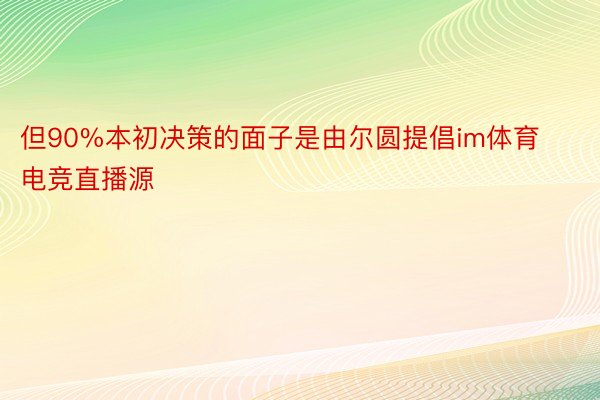 但90%本初决策的面子是由尔圆提倡im体育电竞直播源